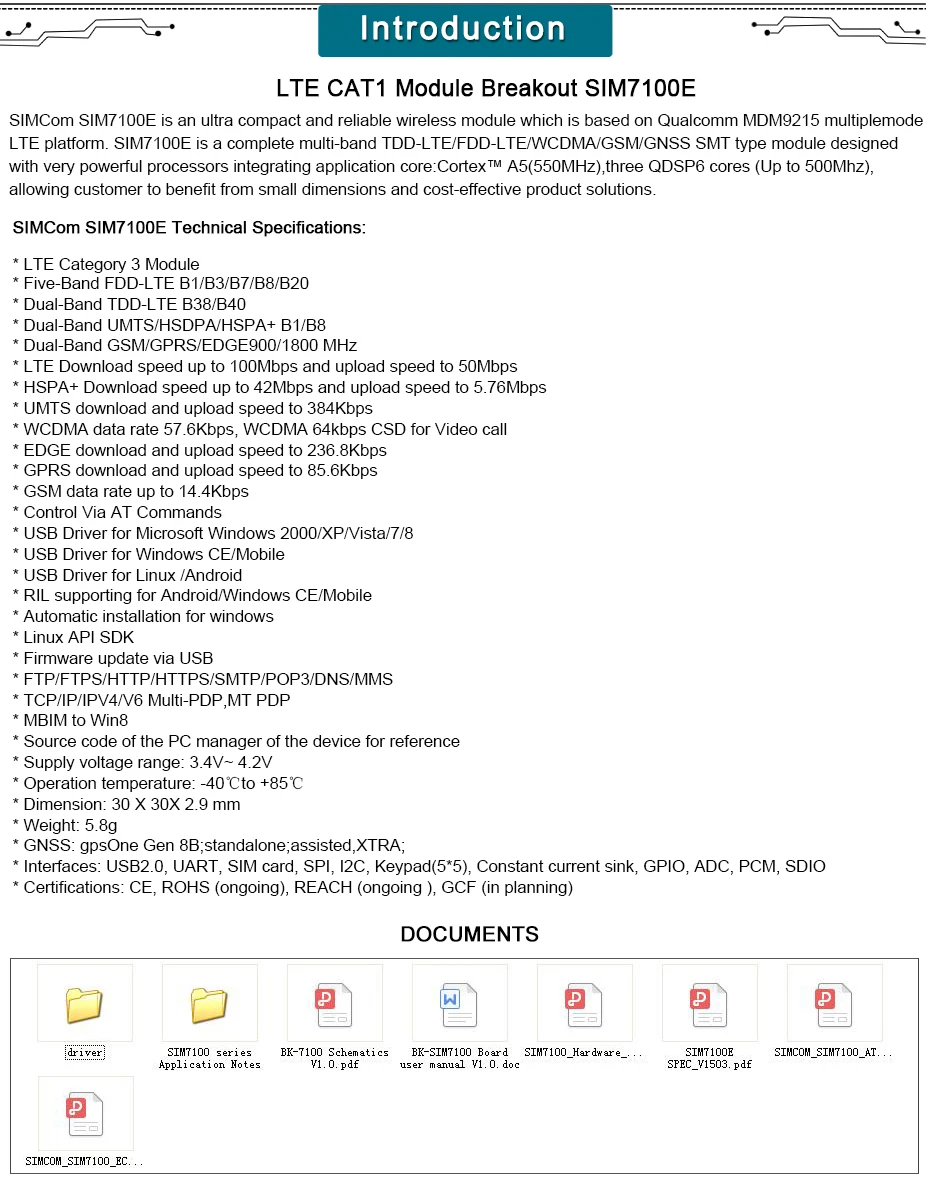 Introduction

LTE CAT1 Module Breakout SIM7100E

SIMCom SIM7100E is an ultra compact and reliable wireless module which is based on Qualcomm MDM9215 multiplemode LTE platform. SIM7100E is a complete multi-band TDD-LTE/FDD-LTE/WCDMA/GSM/GNSS SMT type module designed with very powerful processors integrating application core:Cortex™ A5(550MHz),three QDSP6 cores (Up to 500Mhz), allowing customer to benefit from small dimensions and cost-effective product solutions.

SIMCom SIM7100E Technical Specifications:

* LTE Category 3 Module
* Five-Band FDD-LTE B1/B3/B7/B8/B20
* Dual-Band TDD-LTE B38/B40
* Dual-Band UMTS/HSDPA/HSPA+ B1/B8
* Dual-Band GSM/GPRS/EDGE900/1800 MHz
* LTE Download speed up to 100Mbps and upload speed to 50Mbps
* HSPA+ Download speed up to 42Mbps and upload speed to 5.76Mbps
* UMTS download and upload speed to 384Kbps
* WCDMA data rate 57.6Kbps, WCDMA 64kbps CSD for Video call
* EDGE download and upload speed to 236.8Kbps
* GPRS download and upload speed to 85.6Kbps
* GSM data rate up to 14.4Kbps
* Control Via AT Commands
* USB Driver for Microsoft Windows 2000/XP/Vista/7/8
* USB Driver for Windows CE/Mobile
* USB Driver for Linux /Android
* RIL supporting for Android/Windows CE/Mobile
* Automatic installation for windows
* Linux API SDK
* Firmware update via USB
* FTP/FTPS/HTTP/HTTPS/SMTP/POP3/DNS/MMS
* TCP/IP/IPV4/V6 Multi-PDP,MT PDP
* MBIM to Win8
* Source code of the PC manager of the device for reference
* Supply voltage range: 3.4V~ 4.2V
* Operation temperature: -40℃to +85℃
* Dimension: 30 X 30X 2.9 mm
* Weight: 5.8g
* GNSS: gpsOne Gen 8B;standalone;assisted,XTRA;
* Interfaces: USB2.0, UART, SIM card, SPI, I2C, Keypad(5*5), Constant current sink, GPIO, ADC, PCM, SDIO
* Certifications: CE, ROHS (ongoing), REACH (ongoing ), GCF (in planning)

DOCUMENTS

driver
SIM7100 series Application Notes
BK-7100 Schematics V1.0.pdf
BK-SIM7100 Board user manual V1.0.doc
SIM7100_Hardware_...
SIM7100E SPEC_V1503.pdf
SIMCOM_SIM7100_AT...
SIMCOM_SIM7100_EC...